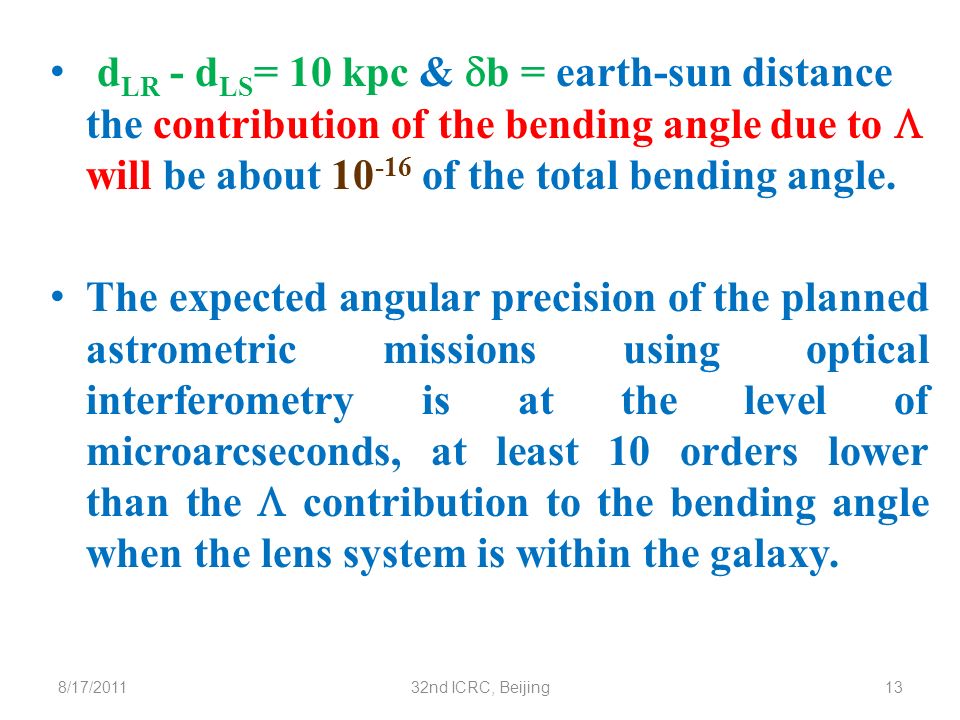 • $d_{LR}$ - $d_{LS}$= 10 kpc & $\delta$b = earth-sun distance the contribution of the bending angle due to $\Lambda$ will be about $10^{-16}$ of the total bending angle.

• The expected angular precision of the planned astrometric missions using optical interferometry is at the level of microarcseconds, at least 10 orders lower than the $\Lambda$ contribution to the bending angle when the lens system is within the galaxy.

8/17/2011 32nd ICRC, Beijing 13